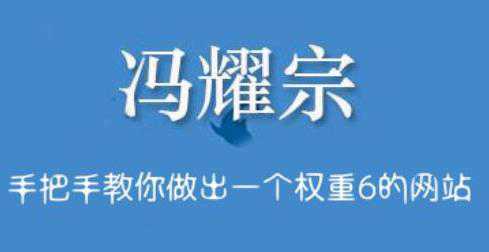 冯耀宗

手把手教你做出一个权重6的网站